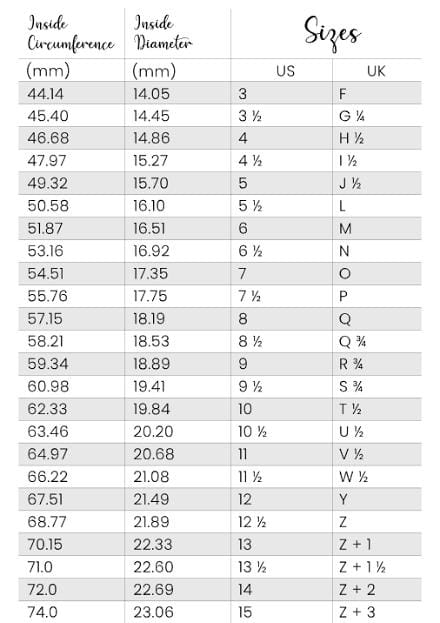 | Inside Circumference | Inside Diameter | Sizes | |
|---|---|---|---|
| (mm) | (mm) | US | UK |
| 44.14 | 14.05 | 3 | F |
| 45.40 | 14.45 | 3 ½ | G ¼ |
| 46.68 | 14.86 | 4 | H ½ |
| 47.97 | 15.27 | 4 ½ | I ½ |
| 49.32 | 15.70 | 5 | J ½ |
| 50.58 | 16.10 | 5 ½ | L |
| 51.87 | 16.51 | 6 | M |
| 53.16 | 16.92 | 6 ½ | N |
| 54.51 | 17.35 | 7 | O |
| 55.76 | 17.75 | 7 ½ | P |
| 57.15 | 18.19 | 8 | Q |
| 58.21 | 18.53 | 8 ½ | Q ¾ |
| 59.34 | 18.89 | 9 | R ¾ |
| 60.98 | 19.41 | 9 ½ | S ¾ |
| 62.33 | 19.84 | 10 | T ½ |
| 63.46 | 20.20 | 10 ½ | U ½ |
| 64.97 | 20.68 | 11 | V ½ |
| 66.22 | 21.08 | 11 ½ | W ½ |
| 67.51 | 21.49 | 12 | Y |
| 68.77 | 21.89 | 12 ½ | Z |
| 70.15 | 22.33 | 13 | Z + 1 |
| 71.0 | 22.60 | 13 ½ | Z + 1 ½ |
| 72.0 | 22.69 | 14 | Z + 2 |
| 74.0 | 23.06 | 15 | Z + 3 |